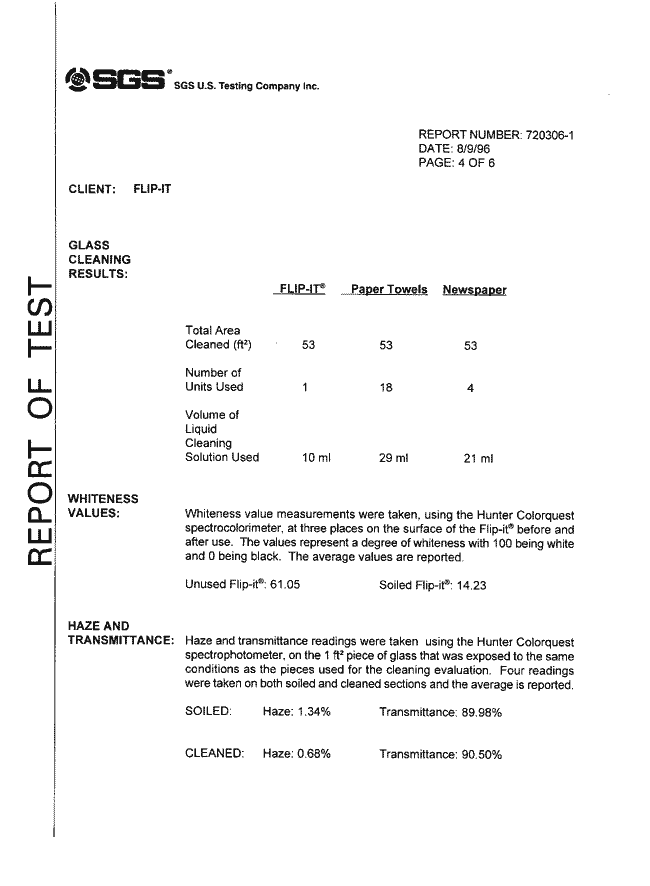 REPORT OF TEST

SGS® SGS U.S. Testing Company Inc.

REPORT NUMBER: 720306-1
DATE: 8/9/96
PAGE: 4 OF 6

CLIENT: FLIP-IT

GLASS CLEANING RESULTS:

| | FLIP-IT® | Paper Towels | Newspaper |
|---|---|---|---|
| Total Area Cleaned (ft²) | 53 | 53 | 53 |
| Number of Units Used | 1 | 18 | 4 |
| Volume of Liquid Cleaning Solution Used | 10 ml | 29 ml | 21 ml |

WHITENESS VALUES: Whiteness value measurements were taken, using the Hunter Colorquest spectrocolorimeter, at three places on the surface of the Flip-it® before and after use. The values represent a degree of whiteness with 100 being white and 0 being black. The average values are reported.

Unused Flip-it®: 61.05 Soiled Flip-it®: 14.23

HAZE AND TRANSMITTANCE: Haze and transmittance readings were taken using the Hunter Colorquest spectrophotometer, on the 1 ft² piece of glass that was exposed to the same conditions as the pieces used for the cleaning evaluation. Four readings were taken on both soiled and cleaned sections and the average is reported.

SOILED: Haze: 1.34% Transmittance: 89.98%

CLEANED: Haze: 0.68% Transmittance: 90.50%